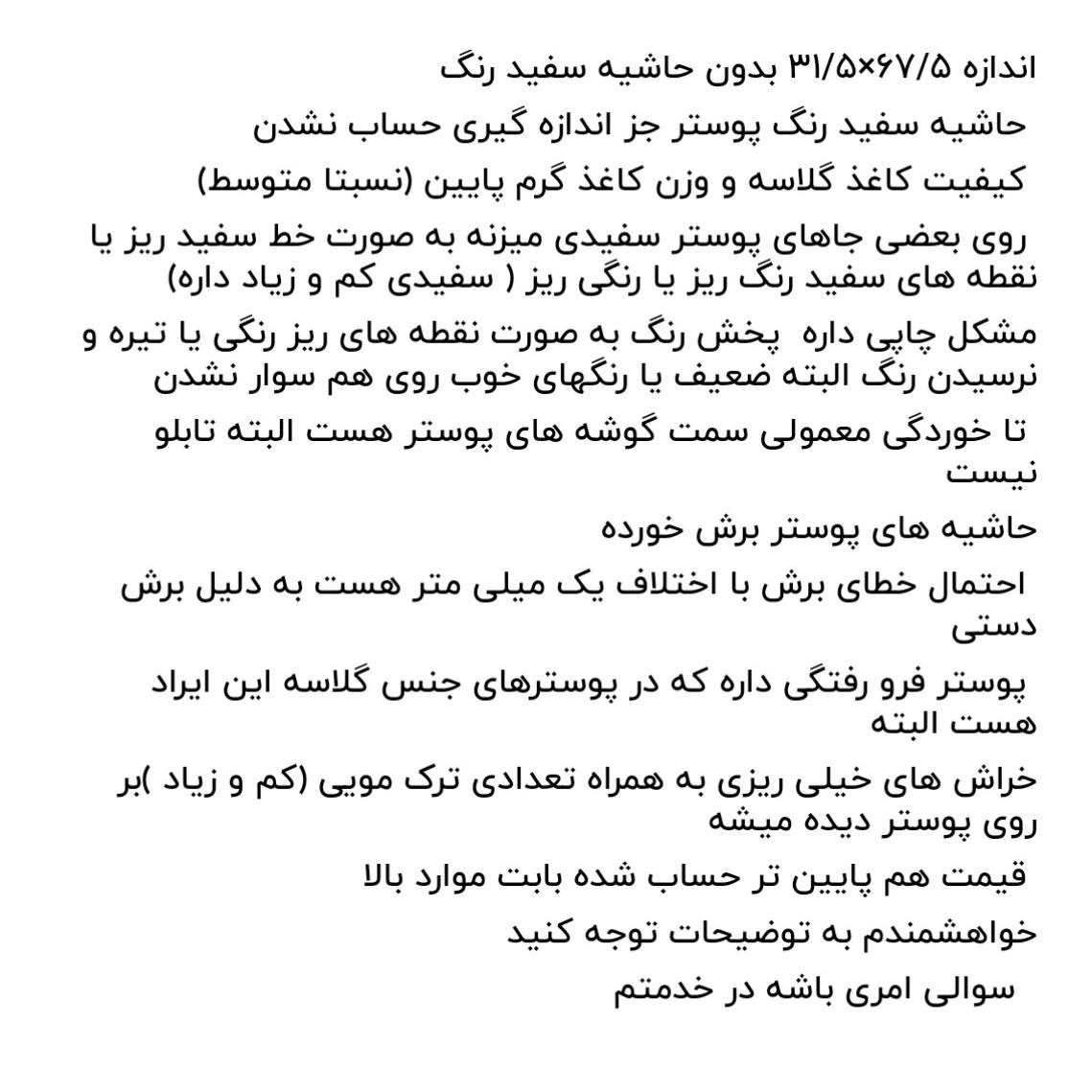 اندازه ۳۱/۵×۶۷/۵ بدون حاشیه سفید رنگ

حاشیه سفید رنگ پوستر جز اندازه گیری حساب نشدن

کیفیت کاغذ گلاسه و وزن کاغذ گرم پایین (نسبتا متوسط)

روی بعضی جاهای پوستر سفیدی میزنه به صورت خط سفید ریز یا نقطه های سفید رنگ ریز یا رنگی ریز ( سفیدی کم و زیاد داره)

مشکل چاپی داره پخش رنگ به صورت نقطه های ریز رنگی یا تیره و نرسیدن رنگ البته ضعیف یا رنگهای خوب روی هم سوار نشدن

تا خوردگی معمولی سمت گوشه های پوستر هست البته تابلو نیست

حاشیه های پوستر برش خورده

احتمال خطای برش با اختلاف یک میلی متر هست به دلیل برش دستی

پوستر فرو رفتگی داره که در پوسترهای جنس گلاسه این ایراد هست البته

خراش های خیلی ریزی به همراه تعدادی ترک مویی (کم و زیاد )بر روی پوستر دیده میشه

قیمت هم پایین تر حساب شده بابت موارد بالا

خواهشمندم به توضیحات توجه کنید

سوالی امری باشه در خدمتم